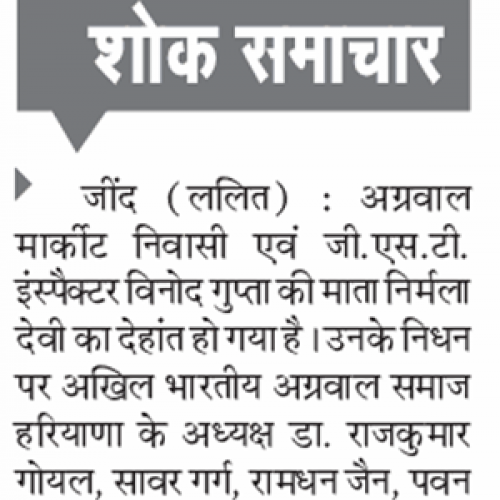 शोक समाचार

जींद (ललित) : अग्रवाल मार्कीट निवासी एवं जी.एस.टी. इंस्पैक्टर विनोद गुप्ता की माता निर्मला देवी का देहांत हो गया है। उनके निधन पर अखिल भारतीय अग्रवाल समाज हरियाणा के अध्यक्ष डा. राजकुमार गोयल, सावर गर्ग, रामधन जैन, पवन